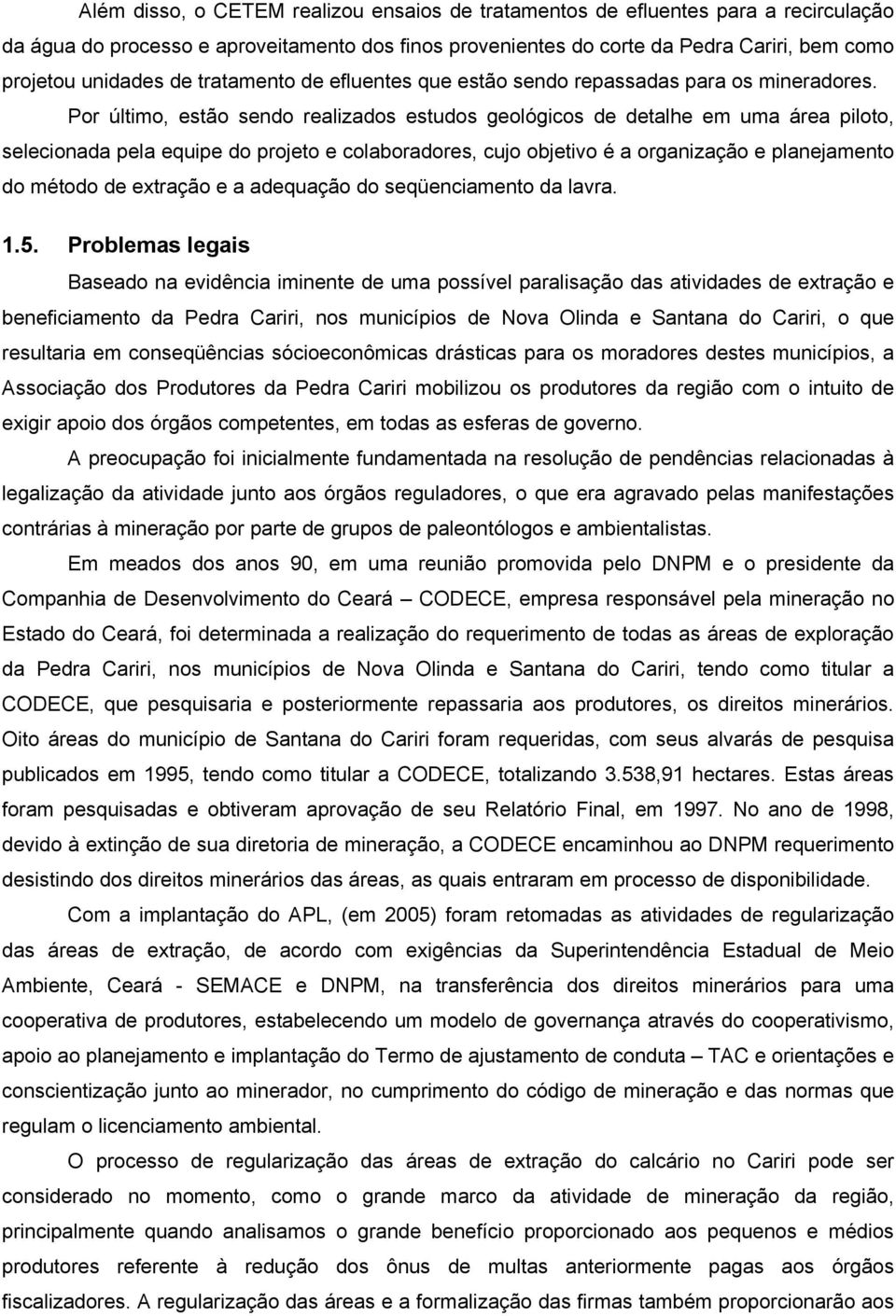 Além disso, o CETEM realizou ensaios de tratamentos de efluentes para a recirculação da água do processo e aproveitamento dos finos provenientes do corte da Pedra Cariri, bem como projetou unidades de tratamento de efluentes que estão sendo repassadas para os mineradores.

Por último, estão sendo realizados estudos geológicos de detalhe em uma área piloto, selecionada pela equipe do projeto e colaboradores, cujo objetivo é a organização e planejamento do método de extração e a adequação do seqüenciamento da lavra.

1.5. Problemas legais

Baseado na evidência iminente de uma possível paralisação das atividades de extração e beneficiamento da Pedra Cariri, nos municípios de Nova Olinda e Santana do Cariri, o que resultaria em conseqüências sócioeconômicas drásticas para os moradores destes municípios, a Associação dos Produtores da Pedra Cariri mobilizou os produtores da região com o intuito de exigir apoio dos órgãos competentes, em todas as esferas de governo.

A preocupação foi inicialmente fundamentada na resolução de pendências relacionadas à legalização da atividade junto aos órgãos reguladores, o que era agravado pelas manifestações contrárias à mineração por parte de grupos de paleontólogos e ambientalistas.

Em meados dos anos 90, em uma reunião promovida pelo DNPM e o presidente da Companhia de Desenvolvimento do Ceará – CODECE, empresa responsável pela mineração no Estado do Ceará, foi determinada a realização do requerimento de todas as áreas de exploração da Pedra Cariri, nos municípios de Nova Olinda e Santana do Cariri, tendo como titular a CODECE, que pesquisaria e posteriormente repassaria aos produtores, os direitos minerários. Oito áreas do município de Santana do Cariri foram requeridas, com seus alvarás de pesquisa publicados em 1995, tendo como titular a CODECE, totalizando 3.538,91 hectares. Estas áreas foram pesquisadas e obtiveram aprovação de seu Relatório Final, em 1997. No ano de 1998, devido à extinção de sua diretoria de mineração, a CODECE encaminhou ao DNPM requerimento desistindo dos direitos minerários das áreas, as quais entraram em processo de disponibilidade.

Com a implantação do APL, (em 2005) foram retomadas as atividades de regularização das áreas de extração, de acordo com exigências da Superintendência Estadual de Meio Ambiente, Ceará - SEMACE e DNPM, na transferência dos direitos minerários para uma cooperativa de produtores, estabelecendo um modelo de governança através do cooperativismo, apoio ao planejamento e implantação do Termo de ajustamento de conduta – TAC e orientações e conscientização junto ao minerador, no cumprimento do código de mineração e das normas que regulam o licenciamento ambiental.

O processo de regularização das áreas de extração do calcário no Cariri pode ser considerado no momento, como o grande marco da atividade de mineração da região, principalmente quando analisamos o grande benefício proporcionado aos pequenos e médios produtores referente à redução dos ônus de multas anteriormente pagas aos órgãos fiscalizadores. A regularização das áreas e a formalização das firmas também proporcionarão aos